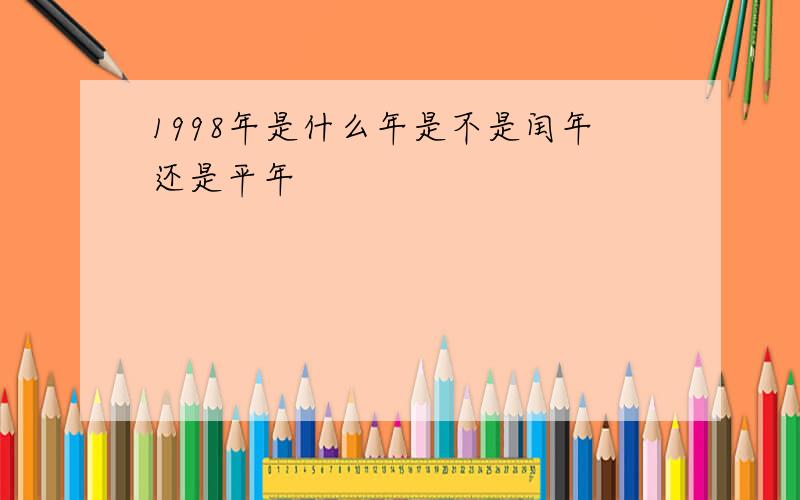 1998年是什么年是不是闰年还是平年

0 1 2 3 4 5 6 7 8 9 10 11 12 13 14 15 16 17 18 19 20 21 22 23 24 25 26 27 28 29 30